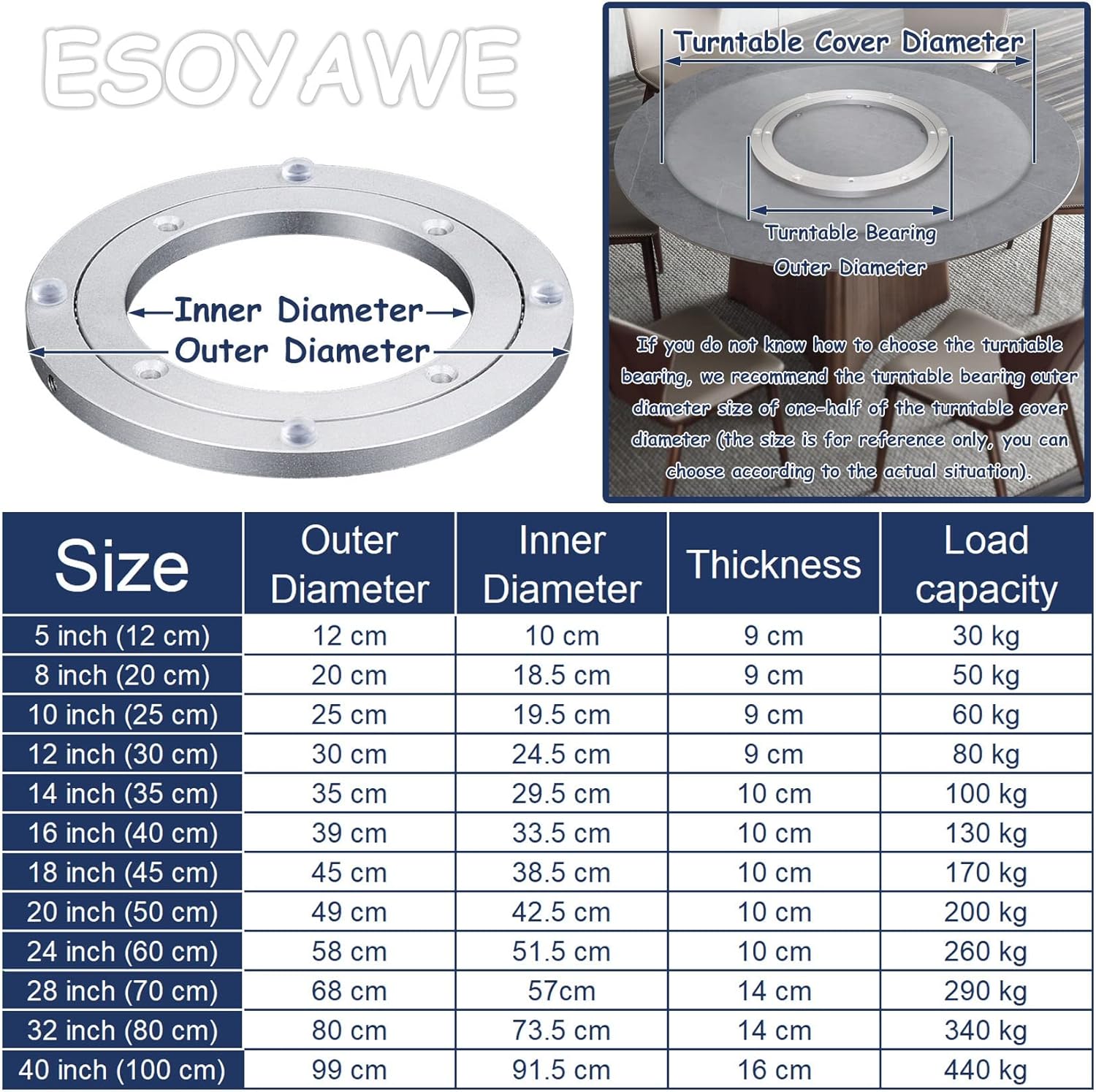 ESOYAWE

Inner Diameter

Outer Diameter

Turntable Cover Diameter

Turntable Bearing Outer Diameter

If you do not know how to choose the turntable bearing, we recommend the turntable bearing outer diameter size of one-half of the turntable cover diameter (the size is for reference only, you can choose according to the actual situation).

| Size | Outer Diameter | Inner Diameter | Thickness | Load capacity |
|---|---|---|---|---|
| 5 inch (12 cm) | 12 cm | 10 cm | 9 cm | 30 kg |
| 8 inch (20 cm) | 20 cm | 18.5 cm | 9 cm | 50 kg |
| 10 inch (25 cm) | 25 cm | 19.5 cm | 9 cm | 60 kg |
| 12 inch (30 cm) | 30 cm | 24.5 cm | 9 cm | 80 kg |
| 14 inch (35 cm) | 35 cm | 29.5 cm | 10 cm | 100 kg |
| 16 inch (40 cm) | 39 cm | 33.5 cm | 10 cm | 130 kg |
| 18 inch (45 cm) | 45 cm | 38.5 cm | 10 cm | 170 kg |
| 20 inch (50 cm) | 49 cm | 42.5 cm | 10 cm | 200 kg |
| 24 inch (60 cm) | 58 cm | 51.5 cm | 10 cm | 260 kg |
| 28 inch (70 cm) | 68 cm | 57cm | 14 cm | 290 kg |
| 32 inch (80 cm) | 80 cm | 73.5 cm | 14 cm | 340 kg |
| 40 inch (100 cm) | 99 cm | 91.5 cm | 16 cm | 440 kg |